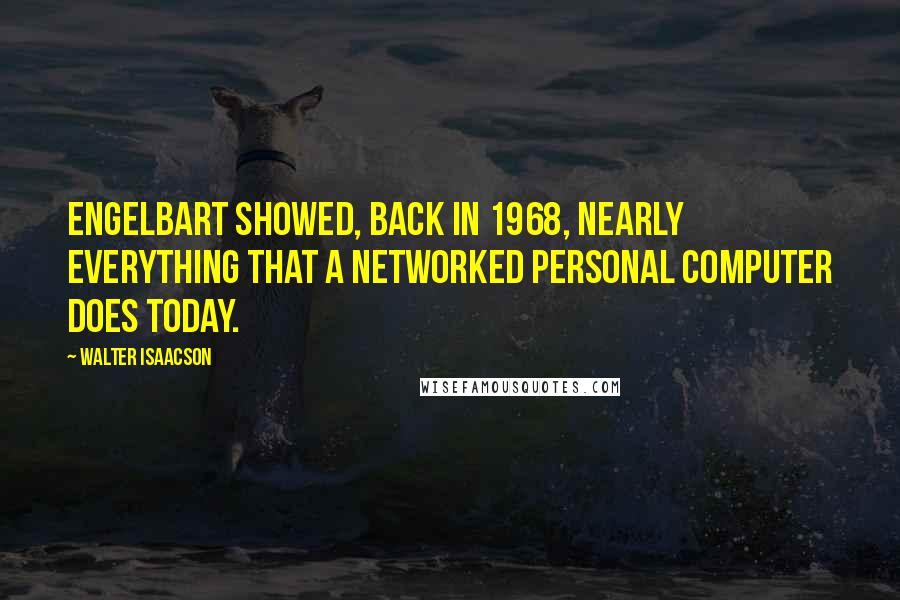 ENGELBART SHOWED, BACK IN 1968, NEARLY EVERYTHING THAT A NETWORKED PERSONAL COMPUTER DOES TODAY.

~ WALTER ISAACSON

WISEFAMOUSQUOTES.COM